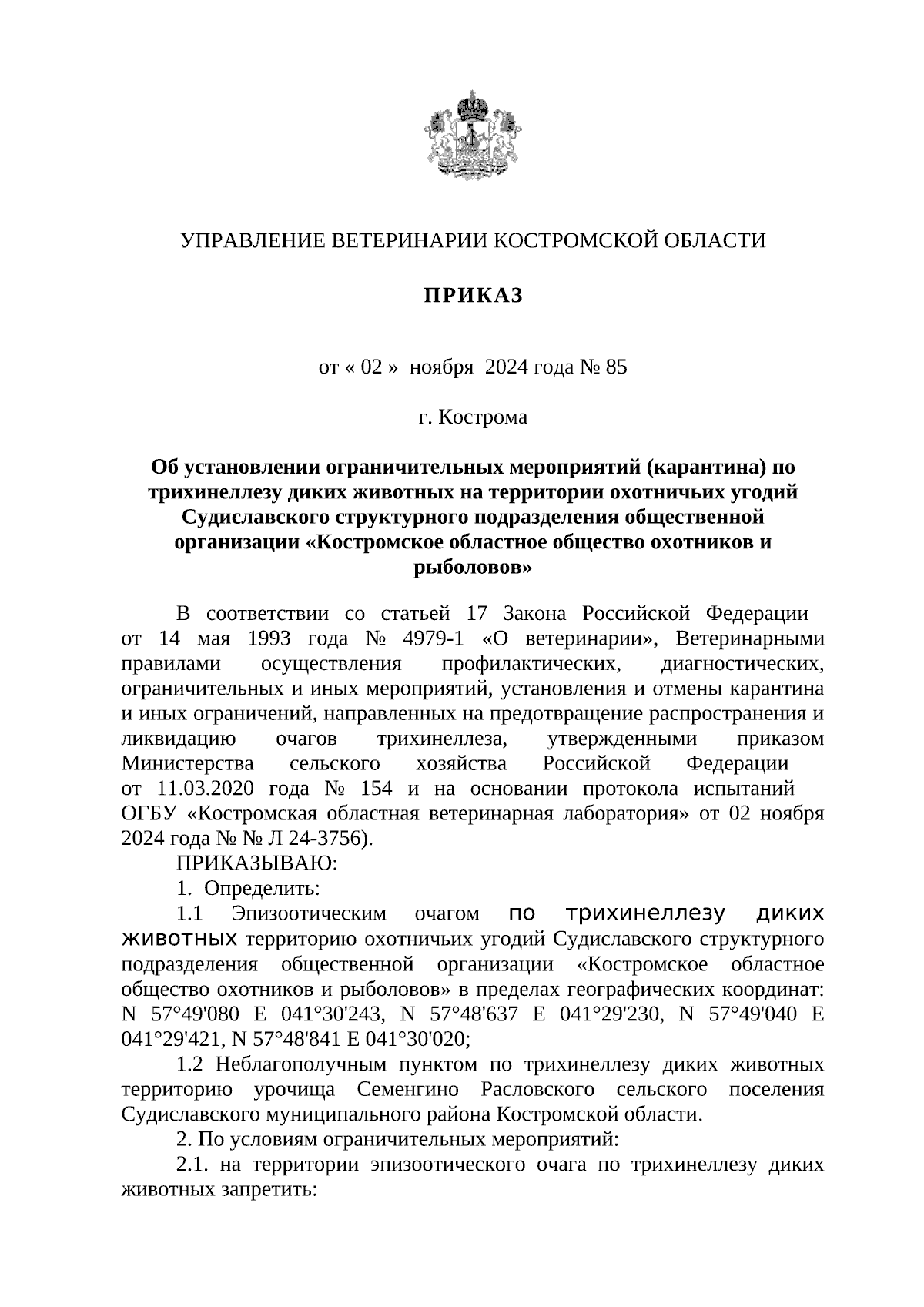 УПРАВЛЕНИЕ ВЕТЕРИНАРИИ КОСТРОМСКОЙ ОБЛАСТИ

ПРИКАЗ

от « 02 » ноября 2024 года № 85

г. Кострома

Об установлении ограничительных мероприятий (карантина) по трихинеллезу диких животных на территории охотничьих угодий Судиславского структурного подразделения общественной организации «Костромское областное общество охотников и рыболовов»

В соответствии со статьей 17 Закона Российской Федерации от 14 мая 1993 года № 4979-1 «О ветеринарии», Ветеринарными правилами осуществления профилактических, диагностических, ограничительных и иных мероприятий, установления и отмены карантина и иных ограничений, направленных на предотвращение распространения и ликвидацию очагов трихинеллеза, утвержденными приказом Министерства сельского хозяйства Российской Федерации от 11.03.2020 года № 154 и на основании протокола испытаний ОГБУ «Костромская областная ветеринарная лаборатория» от 02 ноября 2024 года № № Л 24-3756).

ПРИКАЗЫВАЮ:

1. Определить:

1.1 Эпизоотическим очагом по трихинеллезу диких животных территорию охотничьих угодий Судиславского структурного подразделения общественной организации «Костромское областное общество охотников и рыболовов» в пределах географических координат: N 57°49'080 E 041°30'243, N 57°48'637 E 041°29'230, N 57°49'040 E 041°29'421, N 57°48'841 E 041°30'020;

1.2 Неблагополучным пунктом по трихинеллезу диких животных территорию урочища Семенгино Расловского сельского поселения Судиславского муниципального района Костромской области.

2. По условиям ограничительных мероприятий:

2.1. на территории эпизоотического очага по трихинеллезу диких животных запретить: